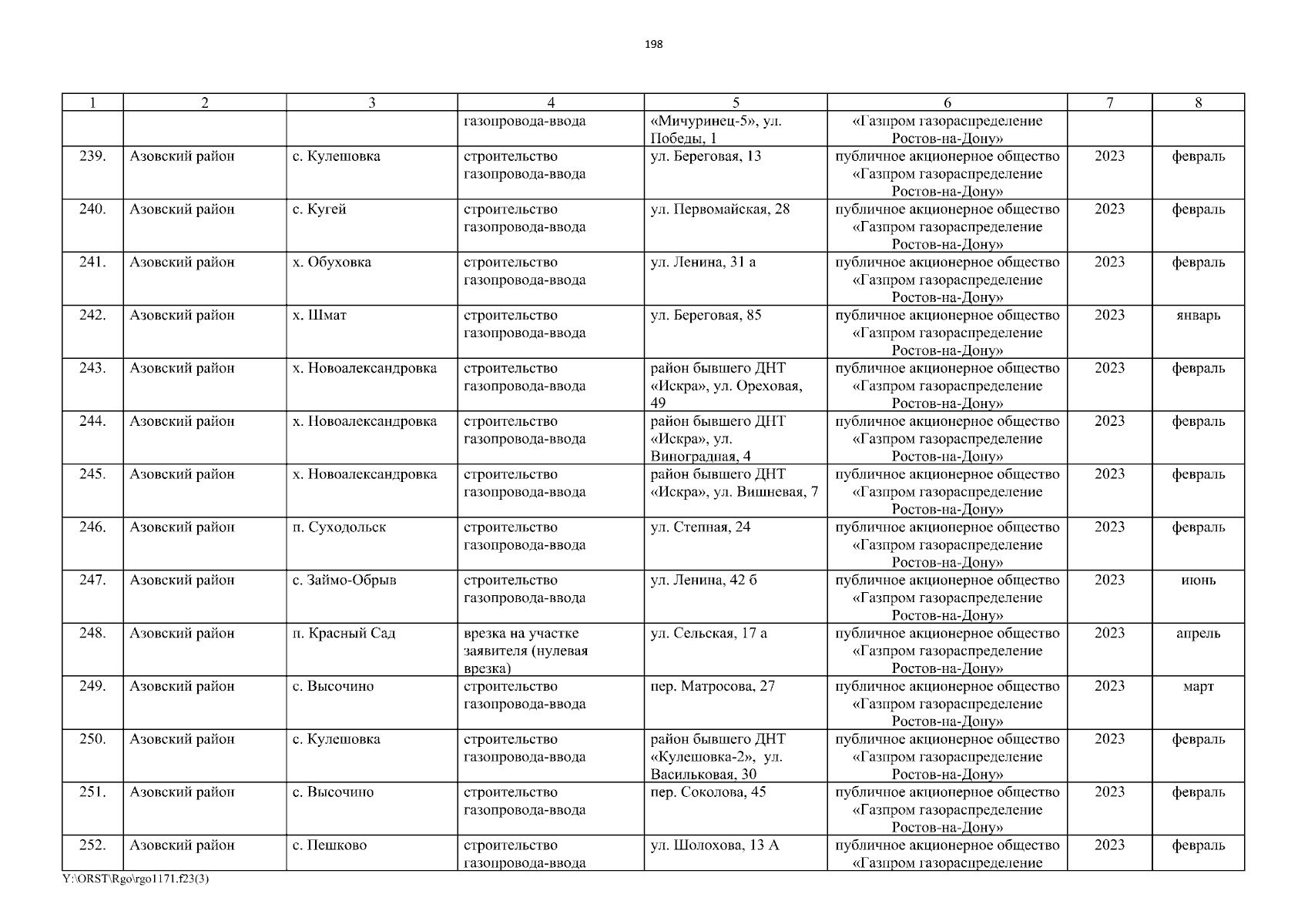 198

| 1 | 2 | 3 | 4 | 5 | 6 | 7 | 8 |
|---|---|---|---|---|---|---|---|
|  |  |  | газопровода-ввода | «Мичуринец-5», ул. Победы, 1 | «Газпром газораспределение Ростов-на-Дону» |  |  |
| 239. | Азовский район | с. Кулешовка | строительство газопровода-ввода | ул. Береговая, 13 | публичное акционерное общество «Газпром газораспределение Ростов-на-Дону» | 2023 | февраль |
| 240. | Азовский район | с. Кугей | строительство газопровода-ввода | ул. Первомайская, 28 | публичное акционерное общество «Газпром газораспределение Ростов-на-Дону» | 2023 | февраль |
| 241. | Азовский район | х. Обуховка | строительство газопровода-ввода | ул. Ленина, 31 а | публичное акционерное общество «Газпром газораспределение Ростов-на-Дону» | 2023 | февраль |
| 242. | Азовский район | х. Шмат | строительство газопровода-ввода | ул. Береговая, 85 | публичное акционерное общество «Газпром газораспределение Ростов-на-Дону» | 2023 | январь |
| 243. | Азовский район | х. Новоалександровка | строительство газопровода-ввода | район бывшего ДНТ «Искра», ул. Ореховая, 49 | публичное акционерное общество «Газпром газораспределение Ростов-на-Дону» | 2023 | февраль |
| 244. | Азовский район | х. Новоалександровка | строительство газопровода-ввода | район бывшего ДНТ «Искра», ул. Виноградная, 4 | публичное акционерное общество «Газпром газораспределение Ростов-на-Дону» | 2023 | февраль |
| 245. | Азовский район | х. Новоалександровка | строительство газопровода-ввода | район бывшего ДНТ «Искра», ул. Вишневая, 7 | публичное акционерное общество «Газпром газораспределение Ростов-на-Дону» | 2023 | февраль |
| 246. | Азовский район | п. Суходольск | строительство газопровода-ввода | ул. Степная, 24 | публичное акционерное общество «Газпром газораспределение Ростов-на-Дону» | 2023 | февраль |
| 247. | Азовский район | с. Займо-Обрыв | строительство газопровода-ввода | ул. Ленина, 42 б | публичное акционерное общество «Газпром газораспределение Ростов-на-Дону» | 2023 | июнь |
| 248. | Азовский район | п. Красный Сад | врезка на участке заявителя (нулевая врезка) | ул. Сельская, 17 а | публичное акционерное общество «Газпром газораспределение Ростов-на-Дону» | 2023 | апрель |
| 249. | Азовский район | с. Высочино | строительство газопровода-ввода | пер. Матросова, 27 | публичное акционерное общество «Газпром газораспределение Ростов-на-Дону» | 2023 | март |
| 250. | Азовский район | с. Кулешовка | строительство газопровода-ввода | район бывшего ДНТ «Кулешовка-2», ул. Васильковая, 30 | публичное акционерное общество «Газпром газораспределение Ростов-на-Дону» | 2023 | февраль |
| 251. | Азовский район | с. Высочино | строительство газопровода-ввода | пер. Соколова, 45 | публичное акционерное общество «Газпром газораспределение Ростов-на-Дону» | 2023 | февраль |
| 252. | Азовский район | с. Пешково | строительство газопровода-ввода | ул. Шолохова, 13 А | публичное акционерное общество «Газпром газораспределение | 2023 | февраль |

Y:\ORST\Rgo\rgo1171.f23(3)